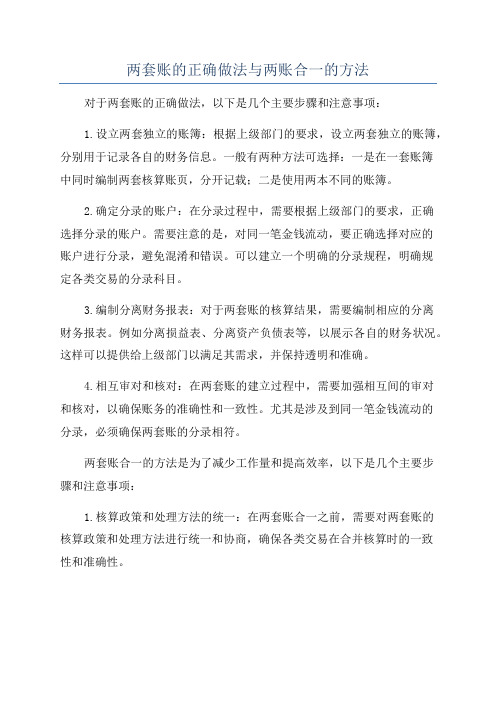 两套账的正确做法与两账合一的方法

对于两套账的正确做法，以下是几个主要步骤和注意事项：

1.设立两套独立的账簿：根据上级部门的要求，设立两套独立的账簿，分别用于记录各自的财务信息。一般有两种方法可选择：一是在一套账簿中同时编制两套核算账页，分开记载；二是使用两本不同的账簿。

2.确定分录的账户：在分录过程中，需要根据上级部门的要求，正确选择分录的账户。需要注意的是，对同一笔金钱流动，要正确选择对应的账户进行分录，避免混淆和错误。可以建立一个明确的分录规程，明确规定各类交易的分录科目。

3.编制分离财务报表：对于两套账的核算结果，需要编制相应的分离财务报表。例如分离损益表、分离资产负债表等，以展示各自的财务状况。这样可以提供给上级部门以满足其需求，并保持透明和准确。

4.相互审对和核对：在两套账的建立过程中，需要加强相互间的审对和核对，以确保账务的准确性和一致性。尤其是涉及到同一笔金钱流动的分录，必须确保两套账的分录相符。

两套账合一的方法是为了减少工作量和提高效率，以下是几个主要步骤和注意事项：

1.核算政策和处理方法的统一：在两套账合一之前，需要对两套账的核算政策和处理方法进行统一和协商，确保各类交易在合并核算时的一致性和准确性。